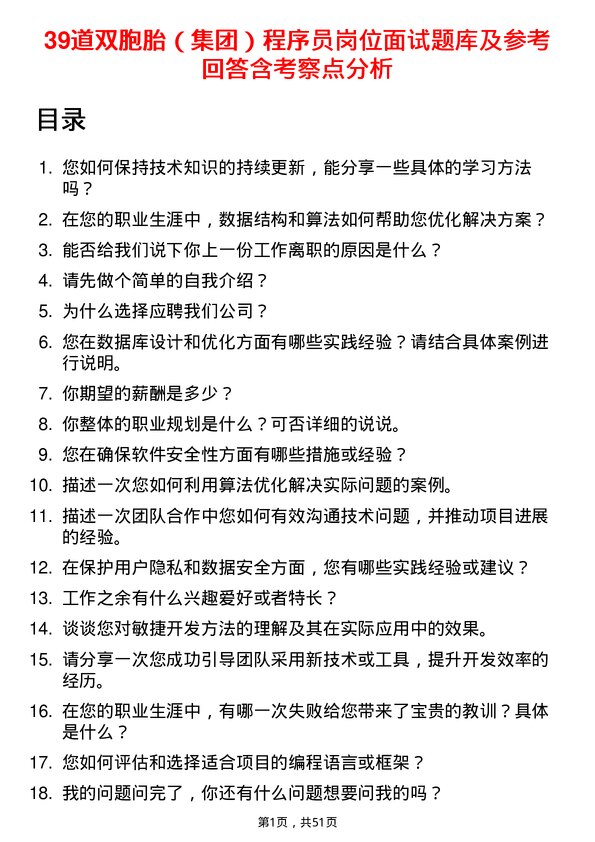 39道双胞胎（集团）程序员岗位面试题库及参考回答含考察点分析

目录

1. 您如何保持技术知识的持续更新，能分享一些具体的学习方法吗？
2. 在您的职业生涯中，数据结构和算法如何帮助您优化解决方案？
3. 能否给我们说下你上一份工作离职的原因是什么？
4. 请先做个简单的自我介绍？
5. 为什么选择应聘我们公司？
6. 您在数据库设计和优化方面有哪些实践经验？请结合具体案例进行说明。
7. 你期望的薪酬是多少？
8. 你整体的职业规划是什么？可否详细的说说。
9. 您在确保软件安全性方面有哪些措施或经验？
10. 描述一次您如何利用算法优化解决实际问题的案例。
11. 描述一次团队合作中您如何有效沟通技术问题，并推动项目进展的经验。
12. 在保护用户隐私和数据安全方面，您有哪些实践经验或建议？
13. 工作之余有什么兴趣爱好或者特长？
14. 谈谈您对敏捷开发方法的理解及其在实际应用中的效果。
15. 请分享一次您成功引导团队采用新技术或工具，提升开发效率的经历。
16. 在您的职业生涯中，有哪一次失败给您带来了宝贵的教训？具体是什么？
17. 您如何评估和选择适合项目的编程语言或框架？
18. 我的问题问完了，你还有什么问题想要问我的吗？

第1页，共51页